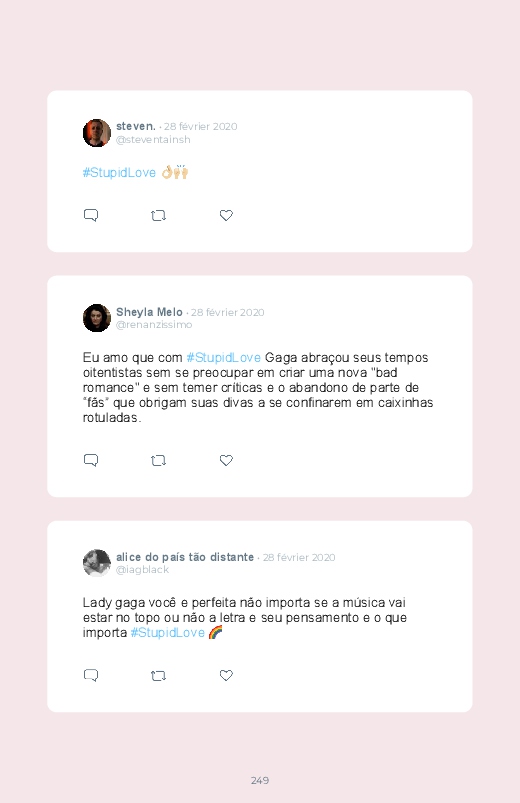 steven. · 28 février 2020
@steventainsh

#StupidLove 👌🙌

Sheyla Melo · 28 février 2020
@renanzissimo

Eu amo que com #StupidLove Gaga abraçou seus tempos oitentistas sem se preocupar em criar uma nova "bad romance" e sem temer críticas e o abandono de parte de "fãs" que obrigam suas divas a se confinarem em caixinhas rotuladas.

alice do país tão distante · 28 février 2020
@iagblack

Lady gaga você e perfeita não importa se a música vai estar no topo ou não a letra e seu pensamento e o que importa #StupidLove 🌈

249